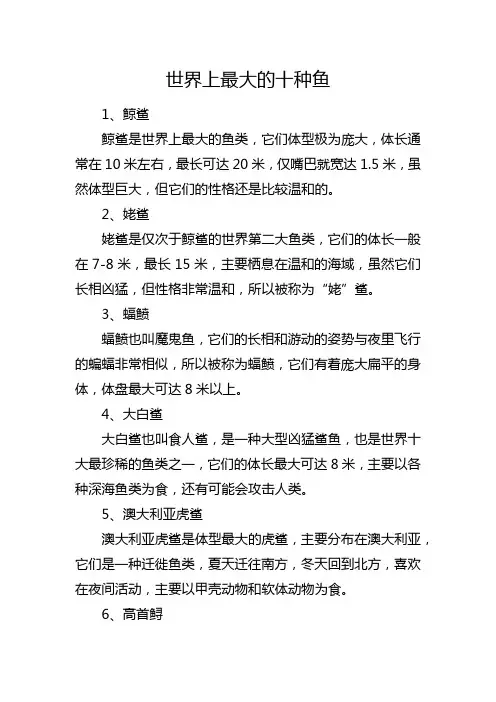 世界上最大的十种鱼

1、鲸鲨

鲸鲨是世界上最大的鱼类，它们体型极为庞大，体长通常在 10 米左右，最长可达 20 米，仅嘴巴就宽达 1.5 米，虽然体型巨大，但它们的性格还是比较温和的。

2、姥鲨

姥鲨是仅次于鲸鲨的世界第二大鱼类，它们的体长一般在 7-8 米，最长 15 米，主要栖息在温和的海域，虽然它们长相凶猛，但性格非常温和，所以被称为“姥”鲨。

3、蝠鲼

蝠鲼也叫魔鬼鱼，它们的长相和游动的姿势与夜里飞行的蝙蝠非常相似，所以被称为蝠鲼，它们有着庞大扁平的身体，体盘最大可达 8 米以上。

4、大白鲨

大白鲨也叫食人鲨，是一种大型凶猛鲨鱼，也是世界十大最珍稀的鱼类之一，它们的体长最大可达 8 米，主要以各种深海鱼类为食，还有可能会攻击人类。

5、澳大利亚虎鲨

澳大利亚虎鲨是体型最大的虎鲨，主要分布在澳大利亚，它们是一种迁徙鱼类，夏天迁往南方，冬天回到北方，喜欢在夜间活动，主要以甲壳动物和软体动物为食。

6、高首鲟